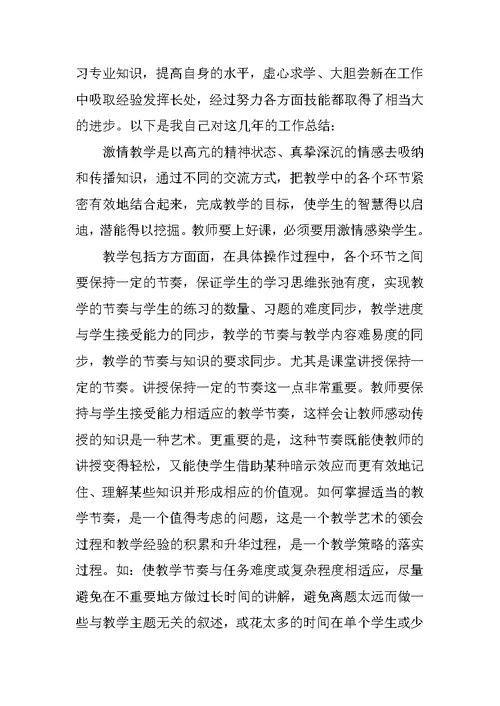 习专业知识，提高自身的水平，虚心求学、大胆尝新在工作中吸取经验发挥长处，经过努力各方面技能都取得了相当大的进步。以下是我自己对这几年的工作总结：

激情教学是以高亢的精神状态、真挚深沉的情感去吸纳和传播知识，通过不同的交流方式，把教学中的各个环节紧密有效地结合起来，完成教学的目标，使学生的智慧得以启迪，潜能得以挖掘。教师要上好课，必须要用激情感染学生。

教学包括方方面面，在具体操作过程中，各个环节之间要保持一定的节奏，保证学生的学习思维张弛有度，实现教学的节奏与学生的练习的数量、习题的难度同步，教学进度与学生接受能力的同步，教学的节奏与教学内容难易度的同步，教学的节奏与知识的要求同步。尤其是课堂讲授保持一定的节奏。讲授保持一定的节奏这一点非常重要。教师要保持与学生接受能力相适应的教学节奏，这样会让教师感动传授的知识是一种艺术。更重要的是，这种节奏既能使教师的讲授变得轻松，又能使学生借助某种暗示效应而更有效地记住、理解某些知识并形成相应的价值观。如何掌握适当的教学节奏，是一个值得考虑的问题，这是一个教学艺术的领会过程和教学经验的积累和升华过程，是一个教学策略的落实过程。如：使教学节奏与任务难度或复杂程度相适应，尽量避免在不重要地方做过长时间的讲解，避免离题太远而做一些与教学主题无关的叙述，或花太多的时间在单个学生或少